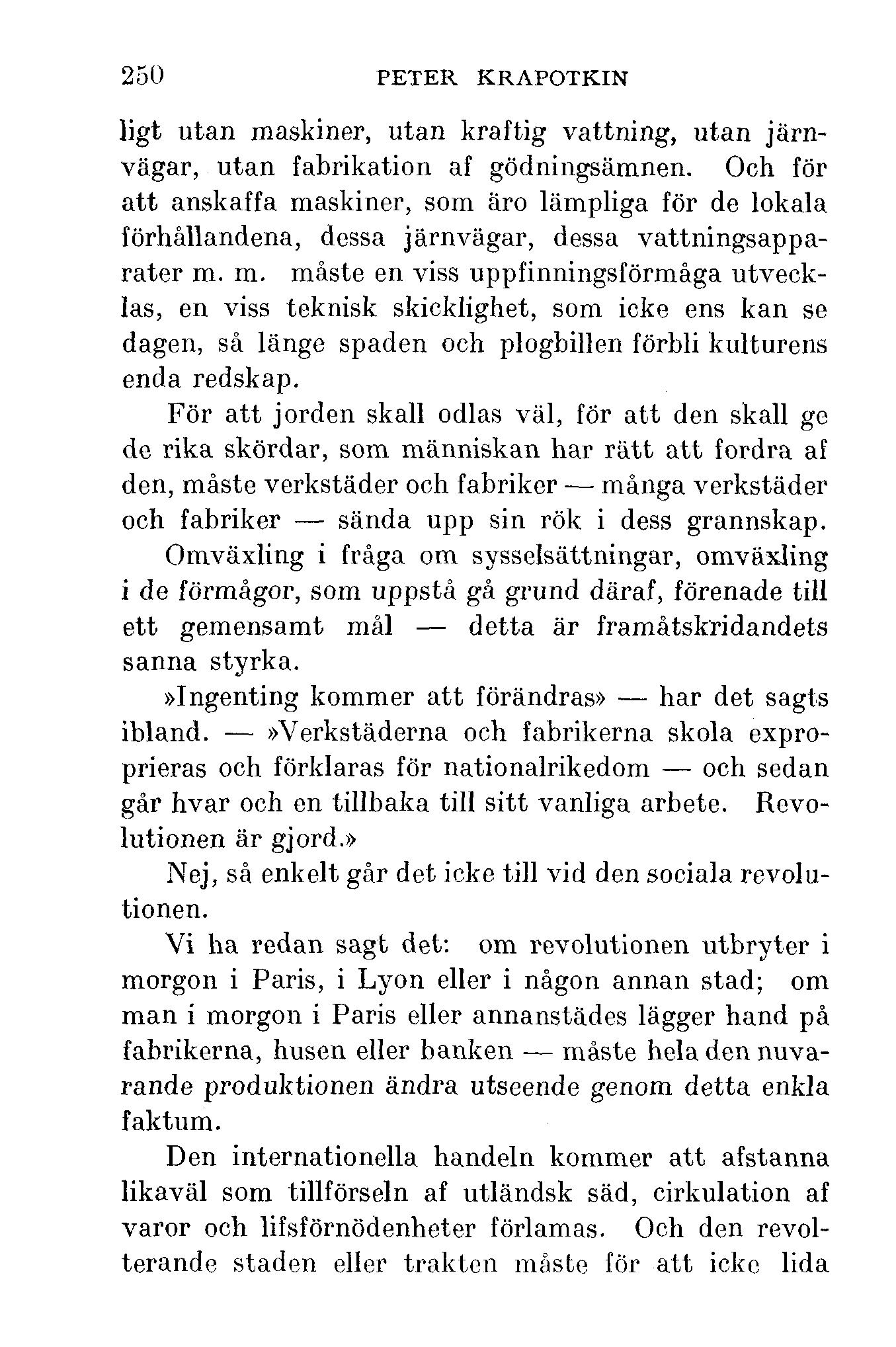 250 PETER KRAPOTKIN

ligt utan maskiner, utan kraftig vattning, utan järnvägar, utan fabrikation af gödningsämnen. Och för att anskaffa maskiner, som äro lämpliga för de lokala förhållandena, dessa järnvägar, dessa vattningsapparater m. m. måste en viss uppfinningsförmåga utvecklas, en viss teknisk skicklighet, som icke ens kan se dagen, så länge spaden och plogbillen förbli kulturens enda redskap.

För att jorden skall odlas väl, för att den skall ge de rika skördar, som människan har rätt att fordra af den, måste verkstäder och fabriker — många verkstäder och fabriker — sända upp sin rök i dess grannskap. Omväxling i fråga om sysselsättningar, omväxling i de förmågor, som uppstå gå grund däraf, förenade till ett gemensamt mål — detta är framåtskridandets sanna styrka.

»Ingenting kommer att förändras» — har det sagts ibland. — »Verkstäderna och fabrikerna skola exproprieras och förklaras för nationalrikedom — och sedan går hvar och en tillbaka till sitt vanliga arbete. Revolutionen är gjord.»

Nej, så enkelt går det icke till vid den sociala revolutionen.

Vi ha redan sagt det: om revolutionen utbryter i morgon i Paris, i Lyon eller i någon annan stad; om man i morgon i Paris eller annanstädes lägger hand på fabrikerna, husen eller banken — måste hela den nuvarande produktionen ändra utseende genom detta enkla faktum.

Den internationella handeln kommer att afstanna likaväl som tillförseln af utländsk säd, cirkulation af varor och lifsförnödenheter förlamas. Och den revolterande staden eller trakten måste för att icke lida